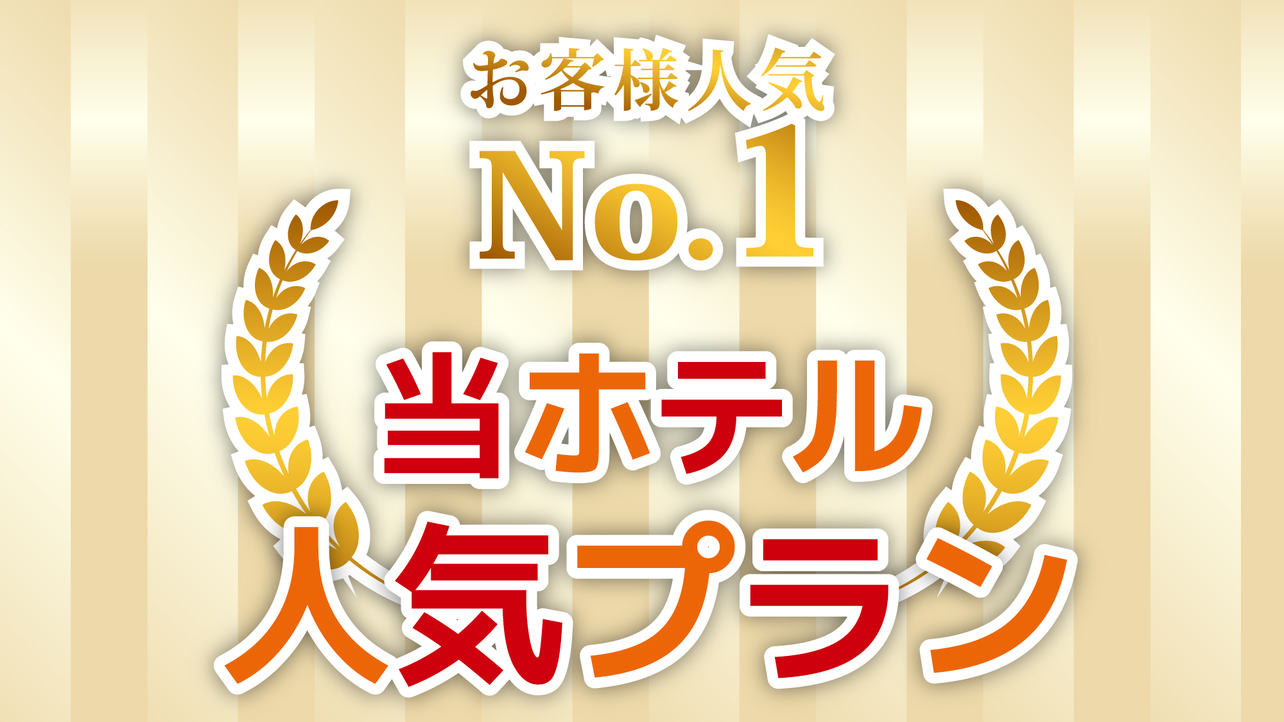 お客様人気
No.1
当ホテル
人気プラン